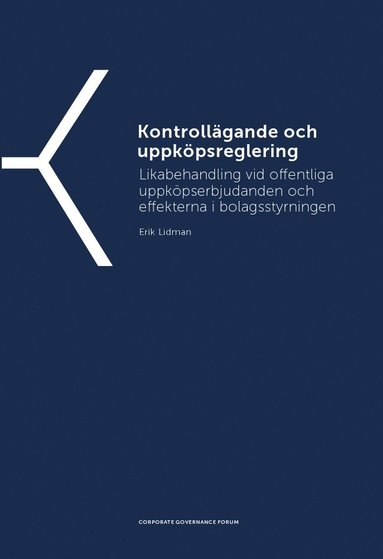 Kontrollägande och uppköpsreglering

Likabehandling vid offentliga uppköpserbjudanden och effekterna i bolagsstyrningen

Erik Lidman

CORPORATE GOVERNANCE FORUM